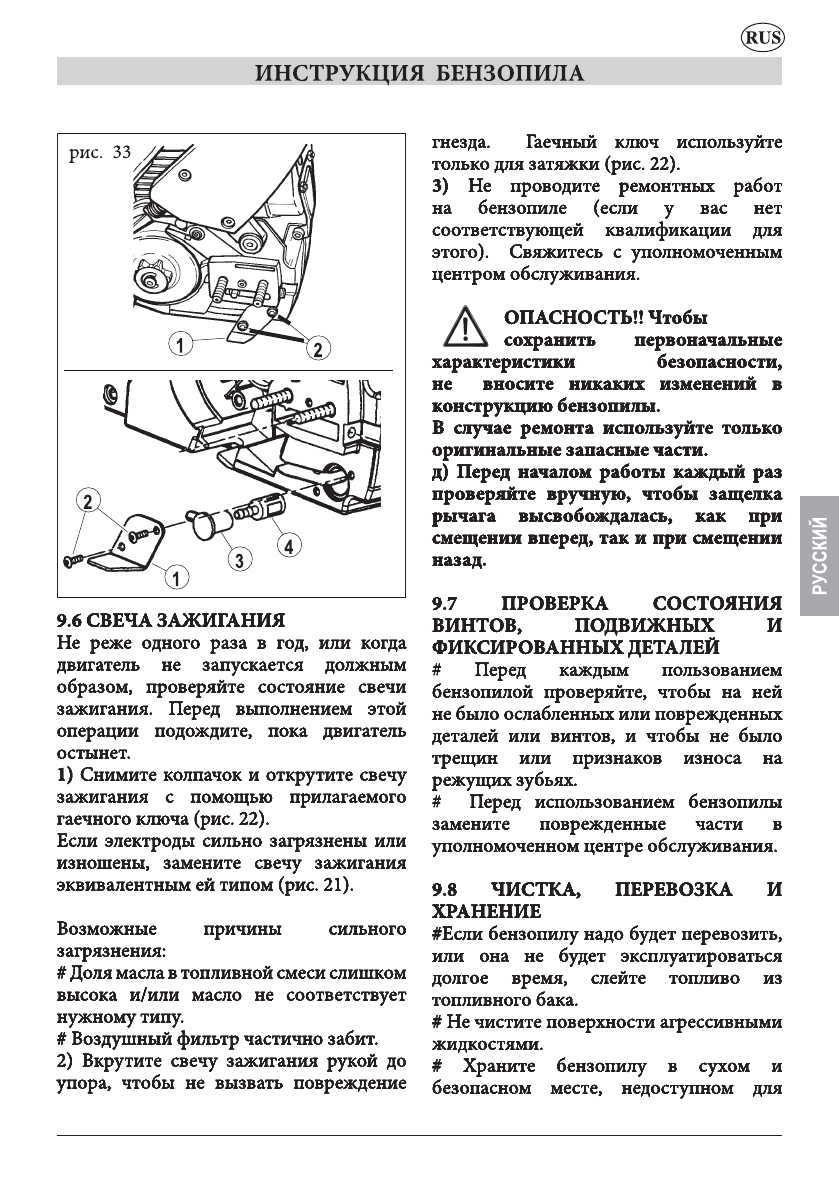 RUS

ИНСТРУКЦИЯ БЕНЗОПИЛА

рис. 33

1

2

2

3

4

1

9.6 СВЕЧА ЗАЖИГАНИЯ
Не реже одного раза в год, или когда двигатель не запускается должным образом, проверяйте состояние свечи зажигания. Перед выполнением этой операции подождите, пока двигатель остынет.
1) Снимите колпачок и открутите свечу зажигания с помощью прилагаемого гаечного ключа (рис. 22).
Если электроды сильно загрязнены или изношены, замените свечу зажигания эквивалентным ей типом (рис. 21).

Возможные причины сильного загрязнения:
# Доля масла в топливной смеси слишком высока и/или масло не соответствует нужному типу.
# Воздушный фильтр частично забит.
2) Вкрутите свечу зажигания рукой до упора, чтобы не вызвать повреждение гнезда. Гаечный ключ используйте только для затяжки (рис. 22).
3) Не проводите ремонтных работ на бензопиле (если у вас нет соответствующей квалификации для этого). Свяжитесь с уполномоченным центром обслуживания.

ОПАСНОСТЬ!! Чтобы сохранить первоначальные характеристики безопасности, не вносите никаких изменений в конструкцию бензопилы.
В случае ремонта используйте только оригинальные запасные части.
д) Перед началом работы каждый раз проверяйте вручную, чтобы защелка рычага высвобождалась, как при смещении вперед, так и при смещении назад.

9.7 ПРОВЕРКА СОСТОЯНИЯ ВИНТОВ, ПОДВИЖНЫХ И ФИКСИРОВАННЫХ ДЕТАЛЕЙ
# Перед каждым пользованием бензопилой проверяйте, чтобы на ней не было ослабленных или поврежденных деталей или винтов, и чтобы не было трещин или признаков износа на режущих зубьях.
# Перед использованием бензопилы замените поврежденные части в уполномоченном центре обслуживания.

9.8 ЧИСТКА, ПЕРЕВОЗКА И ХРАНЕНИЕ
#Если бензопилу надо будет перевозить, или она не будет эксплуатироваться долгое время, слейте топливо из топливного бака.
# Не чистите поверхности агрессивными жидкостями.
# Храните бензопилу в сухом и безопасном месте, недоступном для

РУССКИЙ